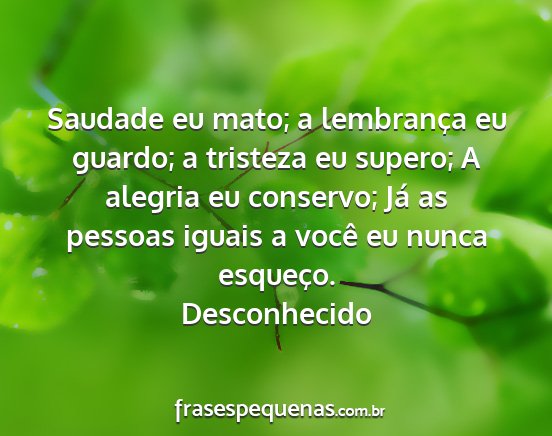 Saudade eu mato; a lembrança eu guardo; a tristeza eu supero; A alegria eu conservo; Já as pessoas iguais a você eu nunca esqueço.
Desconhecido

frasespequenas.com.br